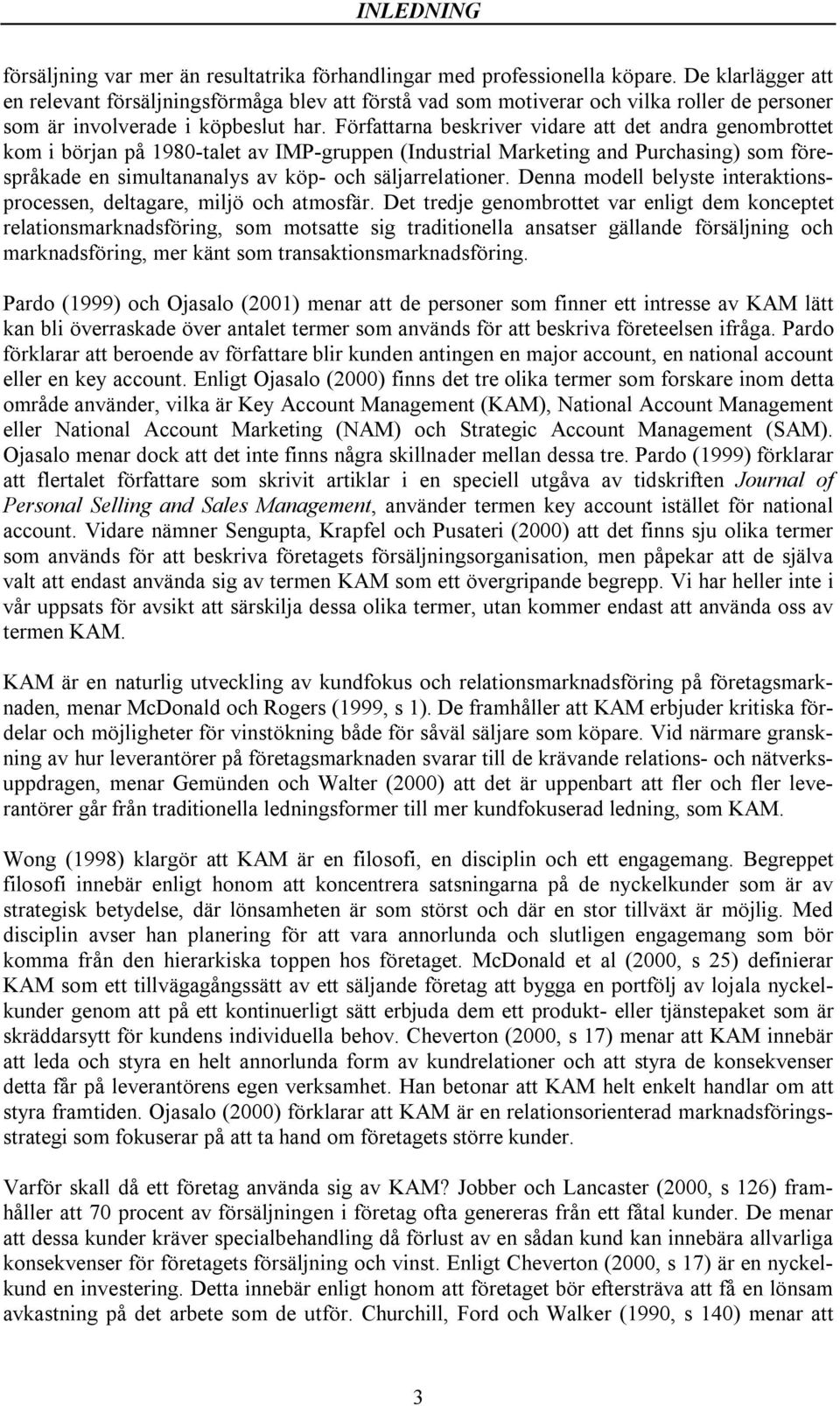 INLEDNING

försäljning var mer än resultatrika förhandlingar med professionella köpare. De klarlägger att en relevant försäljningsförmåga blev att förstå vad som motiverar och vilka roller de personer som är involverade i köpbeslut har. Författarna beskriver vidare att det andra genombrottet kom i början på 1980-talet av IMP-gruppen (Industrial Marketing and Purchasing) som förespråkade en simultananalys av köp- och säljarrelationer. Denna modell belyste interaktionsprocessen, deltagare, miljö och atmosfär. Det tredje genombrottet var enligt dem konceptet relationsmarknadsföring, som motsatte sig traditionella ansatser gällande försäljning och marknadsföring, mer känt som transaktionsmarknadsföring.

Pardo (1999) och Ojasalo (2001) menar att de personer som finner ett intresse av KAM lätt kan bli överraskade över antalet termer som används för att beskriva företeelsen ifråga. Pardo förklarar att beroende av författare blir kunden antingen en major account, en national account eller en key account. Enligt Ojasalo (2000) finns det tre olika termer som forskare inom detta område använder, vilka är Key Account Management (KAM), National Account Management eller National Account Marketing (NAM) och Strategic Account Management (SAM). Ojasalo menar dock att det inte finns några skillnader mellan dessa tre. Pardo (1999) förklarar att flertalet författare som skrivit artiklar i en speciell utgåva av tidskriften Journal of Personal Selling and Sales Management, använder termen key account istället för national account. Vidare nämner Sengupta, Krapfel och Pusateri (2000) att det finns sju olika termer som används för att beskriva företagets försäljningsorganisation, men påpekar att de själva valt att endast använda sig av termen KAM som ett övergripande begrepp. Vi har heller inte i vår uppsats för avsikt att särskilja dessa olika termer, utan kommer endast att använda oss av termen KAM.

KAM är en naturlig utveckling av kundfokus och relationsmarknadsföring på företagsmarknaden, menar McDonald och Rogers (1999, s 1). De framhåller att KAM erbjuder kritiska fördelar och möjligheter för vinstökning både för såväl säljare som köpare. Vid närmare granskning av hur leverantörer på företagsmarknaden svarar till de krävande relations- och nätverksuppdragen, menar Gemünden och Walter (2000) att det är uppenbart att fler och fler leverantörer går från traditionella ledningsformer till mer kundfokuserad ledning, som KAM.

Wong (1998) klargör att KAM är en filosofi, en disciplin och ett engagemang. Begreppet filosofi innebär enligt honom att koncentrera satsningarna på de nyckelkunder som är av strategisk betydelse, där lönsamheten är som störst och där en stor tillväxt är möjlig. Med disciplin avser han planering för att vara annorlunda och slutligen engagemang som bör komma från den hierarkiska toppen hos företaget. McDonald et al (2000, s 25) definierar KAM som ett tillvägagångssätt av ett säljande företag att bygga en portfölj av lojala nyckelkunder genom att på ett kontinuerligt sätt erbjuda dem ett produkt- eller tjänstepaket som är skräddarsytt för kundens individuella behov. Cheverton (2000, s 17) menar att KAM innebär att leda och styra en helt annorlunda form av kundrelationer och att styra de konsekvenser detta får på leverantörens egen verksamhet. Han betonar att KAM helt enkelt handlar om att styra framtiden. Ojasalo (2000) förklarar att KAM är en relationsorienterad marknadsföringsstrategi som fokuserar på att ta hand om företagets större kunder.

Varför skall då ett företag använda sig av KAM? Jobber och Lancaster (2000, s 126) framhåller att 70 procent av försäljningen i företag ofta genereras från ett fåtal kunder. De menar att dessa kunder kräver specialbehandling då förlust av en sådan kund kan innebära allvarliga konsekvenser för företagets försäljning och vinst. Enligt Cheverton (2000, s 17) är en nyckelkund en investering. Detta innebär enligt honom att företaget bör eftersträva att få en lönsam avkastning på det arbete som de utför. Churchill, Ford och Walker (1990, s 140) menar att

3